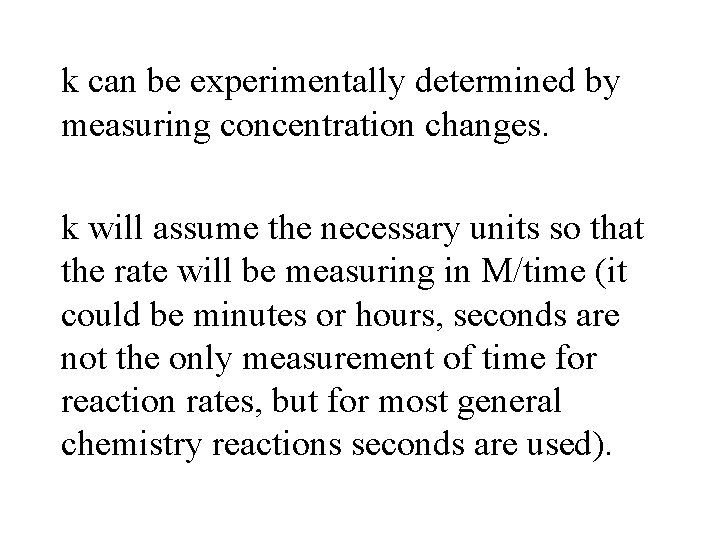 k can be experimentally determined by measuring concentration changes.

k will assume the necessary units so that the rate will be measuring in M/time (it could be minutes or hours, seconds are not the only measurement of time for reaction rates, but for most general chemistry reactions seconds are used).